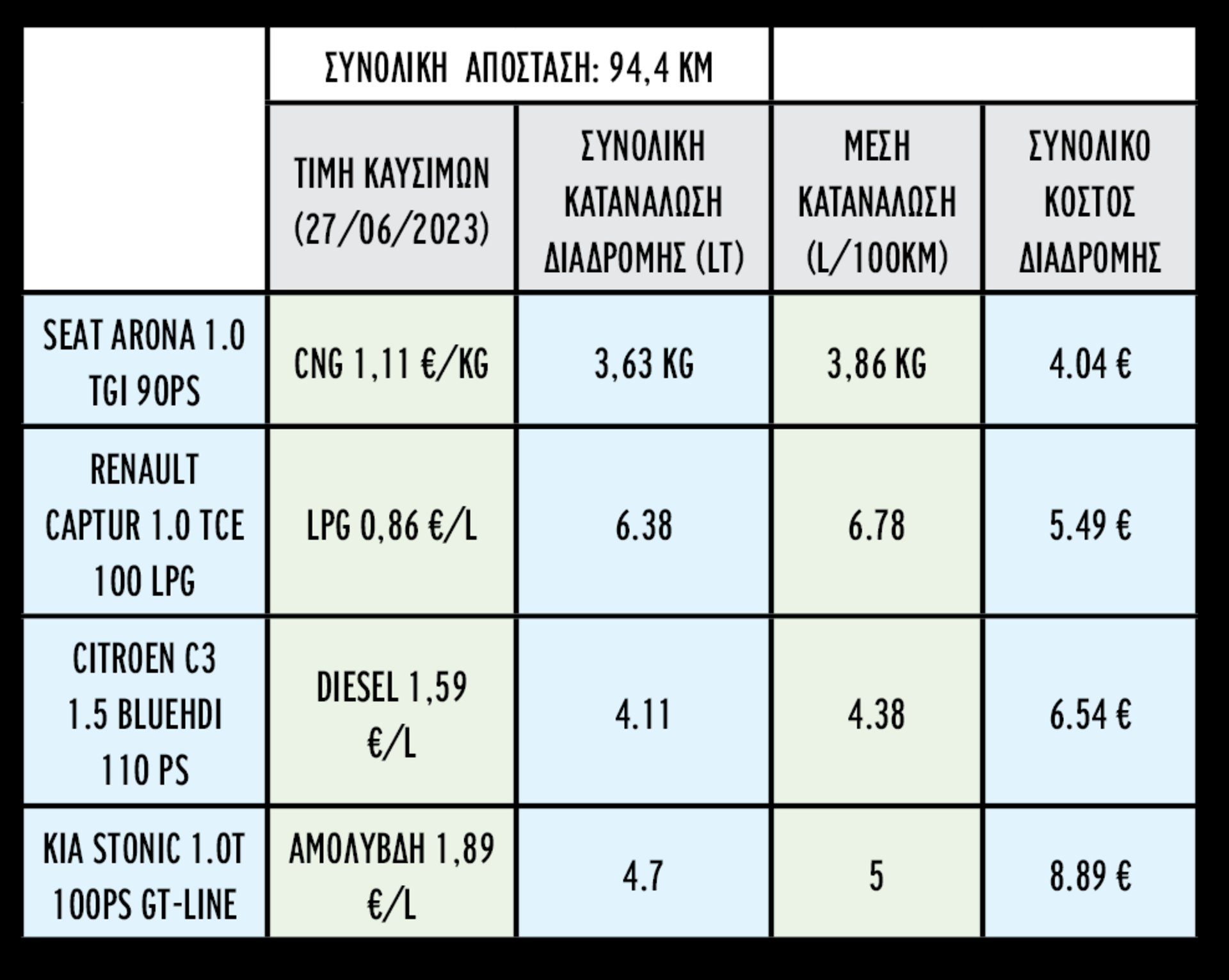 |  | ΣΥΝΟΛΙΚΗ ΑΠΟΣΤΑΣΗ: 94,4 KM | | | |
|---|---|---|---|---|
|  | ΤΙΜΗ ΚΑΥΣΙΜΩΝ (27/06/2023) | ΣΥΝΟΛΙΚΗ ΚΑΤΑΝΑΛΩΣΗ ΔΙΑΔΡΟΜΗΣ (LT) | ΜΕΣΗ ΚΑΤΑΝΑΛΩΣΗ (L/100KM) | ΣΥΝΟΛΙΚΟ ΚΟΣΤΟΣ ΔΙΑΔΡΟΜΗΣ |
| SEAT ARONA 1.0 TGI 90PS | CNG 1,11 €/KG | 3,63 KG | 3,86 KG | 4.04 € |
| RENAULT CAPTUR 1.0 TCE 100 LPG | LPG 0,86 €/L | 6.38 | 6.78 | 5.49 € |
| CITROEN C3 1.5 BLUEHDI 110 PS | DIESEL 1,59 €/L | 4.11 | 4.38 | 6.54 € |
| KIA STONIC 1.0T 100PS GT-LINE | ΑΜΟΛΥΒΔΗ 1,89 €/L | 4.7 | 5 | 8.89 € |